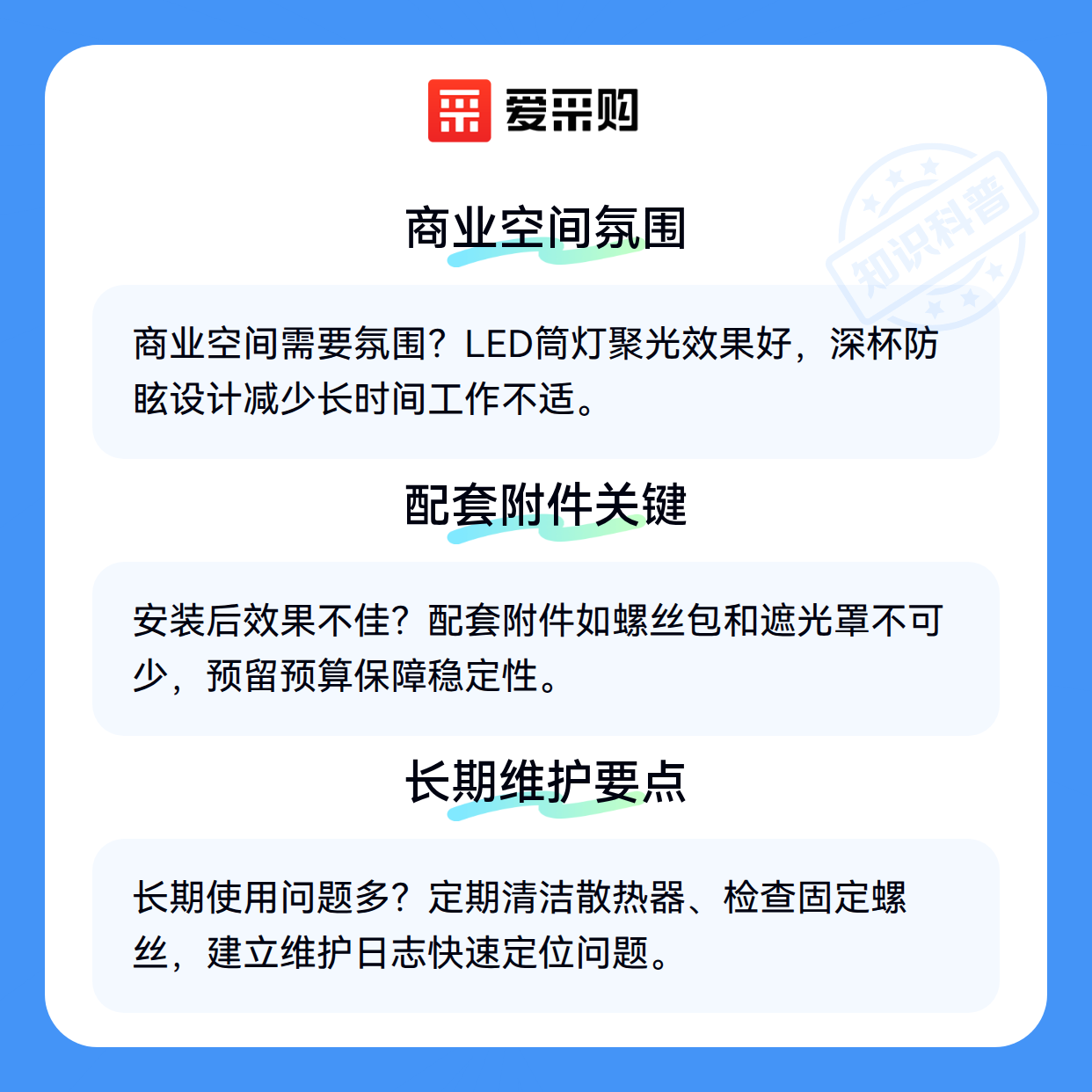 爱采购

商业空间氛围

商业空间需要氛围？LED筒灯聚光效果好，深杯防眩设计减少长时间工作不适。

配套附件关键

安装后效果不佳？配套附件如螺丝包和遮光罩不可少，预留预算保障稳定性。

长期维护要点

长期使用问题多？定期清洁散热器、检查固定螺丝，建立维护日志快速定位问题。

知识科普